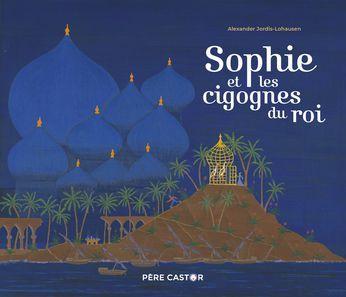 Alexander Jordis-Lohausen

Sophie et les cigognes du roi

PÈRE CASTOR